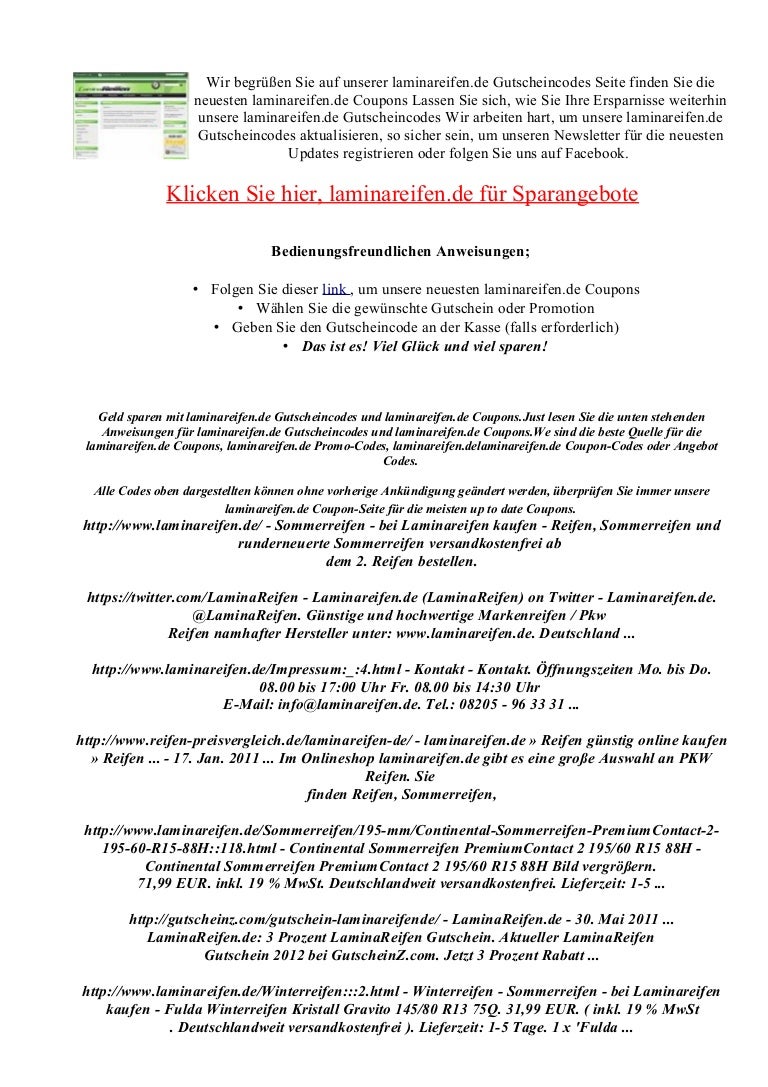 Wir begrüßen Sie auf unserer laminareifen.de Gutscheincodes Seite finden Sie die neuesten laminareifen.de Coupons Lassen Sie sich, wie Sie Ihre Ersparnisse weiterhin unsere laminareifen.de Gutscheincodes Wir arbeiten hart, um unsere laminareifen.de Gutscheincodes aktualisieren, so sicher sein, um unseren Newsletter für die neuesten Updates registrieren oder folgen Sie uns auf Facebook.

Klicken Sie hier, laminareifen.de für Sparangebote

Bedienungsfreundlichen Anweisungen;

• Folgen Sie dieser link , um unsere neuesten laminareifen.de Coupons
• Wählen Sie die gewünschte Gutschein oder Promotion
• Geben Sie den Gutscheincode an der Kasse (falls erforderlich)
• Das ist es! Viel Glück und viel sparen!

Geld sparen mit laminareifen.de Gutscheincodes und laminareifen.de Coupons.Just lesen Sie die unten stehenden Anweisungen für laminareifen.de Gutscheincodes und laminareifen.de Coupons.We sind die beste Quelle für die laminareifen.de Coupons, laminareifen.de Promo-Codes, laminareifen.delaminareifen.de Coupon-Codes oder Angebot Codes.

Alle Codes oben dargestellten können ohne vorherige Ankündigung geändert werden, überprüfen Sie immer unsere laminareifen.de Coupon-Seite für die meisten up to date Coupons.

http://www.laminareifen.de/ - Sommerreifen - bei Laminareifen kaufen - Reifen, Sommerreifen und runderneuerte Sommerreifen versandkostenfrei ab dem 2. Reifen bestellen.

https://twitter.com/LaminaReifen - Laminareifen.de (LaminaReifen) on Twitter - Laminareifen.de. @LaminaReifen. Günstige und hochwertige Markenreifen / Pkw Reifen namhafter Hersteller unter: www.laminareifen.de. Deutschland ...

http://www.laminareifen.de/Impressum:_:4.html - Kontakt - Kontakt. Öffnungszeiten Mo. bis Do. 08.00 bis 17:00 Uhr Fr. 08.00 bis 14:30 Uhr E-Mail: info@laminareifen.de. Tel.: 08205 - 96 33 31 ...

http://www.reifen-preisvergleich.de/laminareifen-de/ - laminareifen.de » Reifen günstig online kaufen » Reifen ... - 17. Jan. 2011 ... Im Onlineshop laminareifen.de gibt es eine große Auswahl an PKW Reifen. Sie finden Reifen, Sommerreifen,

http://www.laminareifen.de/Sommerreifen/195-mm/Continental-Sommerreifen-PremiumContact-2-195-60-R15-88H::118.html - Continental Sommerreifen PremiumContact 2 195/60 R15 88H - Continental Sommerreifen PremiumContact 2 195/60 R15 88H Bild vergrößern. 71,99 EUR. inkl. 19 % MwSt. Deutschlandweit versandkostenfrei. Lieferzeit: 1-5 ...

http://gutscheinz.com/gutschein-laminareifende/ - LaminaReifen.de - 30. Mai 2011 ... LaminaReifen.de: 3 Prozent LaminaReifen Gutschein. Aktueller LaminaReifen Gutschein 2012 bei GutscheinZ.com. Jetzt 3 Prozent Rabatt ...

http://www.laminareifen.de/Winterreifen:::2.html - Winterreifen - Sommerreifen - bei Laminareifen kaufen - Fulda Winterreifen Kristall Gravito 145/80 R13 75Q. 31,99 EUR. ( inkl. 19 % MwSt . Deutschlandweit versandkostenfrei ). Lieferzeit: 1-5 Tage. 1 x 'Fulda ...